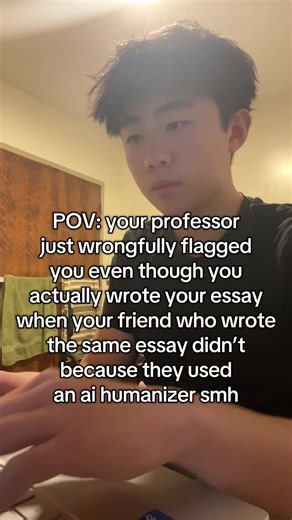 POV: your professor just wrongfully flagged you even though you actually wrote your essay when your friend who wrote the same essay didn't because they used an ai humanizer smh